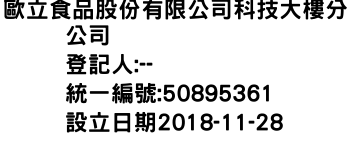 歐立食品股份有限公司科技大樓分公司
登記人:--
統一編號:50895361
設立日期2018-11-28